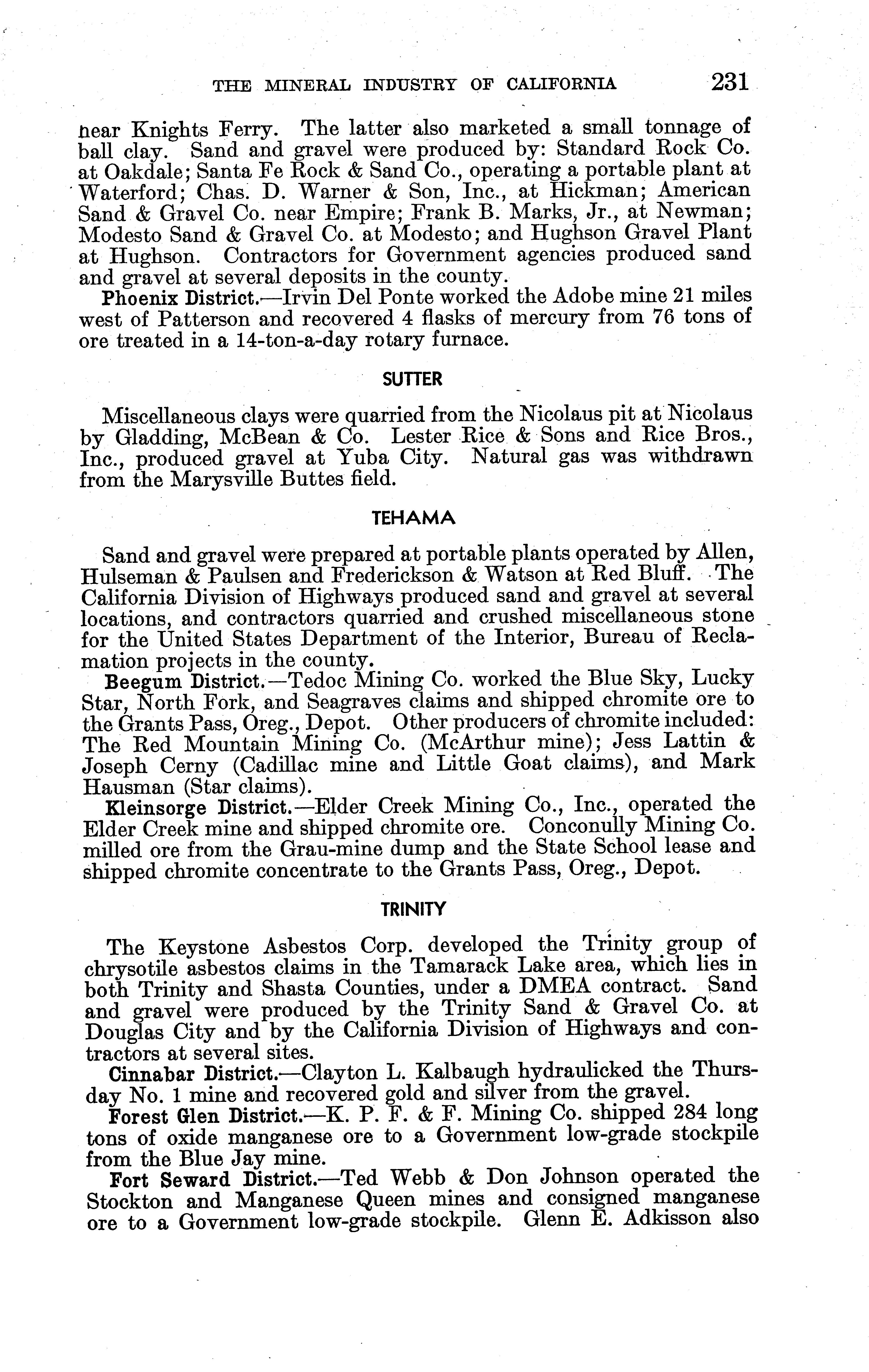 THE MINERAL INDUSTRY OF CALIFORNIA 231

near Knights Ferry. The latter also marketed a small tonnage of ball clay. Sand and gravel were produced by: Standard Rock Co. at Oakdale; Santa Fe Rock & Sand Co., operating a portable plant at Waterford; Chas. D. Warner & Son, Inc., at Hickman; American Sand & Gravel Co. near Empire; Frank B. Marks, Jr., at Newman; Modesto Sand & Gravel Co. at Modesto; and Hughson Gravel Plant at Hughson. Contractors for Government agencies produced sand and gravel at several deposits in the county.

Phoenix District.—Irvin Del Ponte worked the Adobe mine 21 miles west of Patterson and recovered 4 flasks of mercury from 76 tons of ore treated in a 14-ton-a-day rotary furnace.

SUTTER

Miscellaneous clays were quarried from the Nicolaus pit at Nicolaus by Gladding, McBean & Co. Lester Rice & Sons and Rice Bros., Inc., produced gravel at Yuba City. Natural gas was withdrawn from the Marysville Buttes field.

TEHAMA

Sand and gravel were prepared at portable plants operated by Allen, Hulseman & Paulsen and Frederickson & Watson at Red Bluff. The California Division of Highways produced sand and gravel at several locations, and contractors quarried and crushed miscellaneous stone for the United States Department of the Interior, Bureau of Reclamation projects in the county.

Beegum District.—Tedoc Mining Co. worked the Blue Sky, Lucky Star, North Fork, and Seagraves claims and shipped chromite ore to the Grants Pass, Oreg., Depot. Other producers of chromite included: The Red Mountain Mining Co. (McArthur mine); Jess Lattin & Joseph Cerny (Cadillac mine and Little Goat claims), and Mark Hausman (Star claims).

Kleinsorge District.—Elder Creek Mining Co., Inc., operated the Elder Creek mine and shipped chromite ore. Conconully Mining Co. milled ore from the Grau-mine dump and the State School lease and shipped chromite concentrate to the Grants Pass, Oreg., Depot.

TRINITY

The Keystone Asbestos Corp. developed the Trinity group of chrysotile asbestos claims in the Tamarack Lake area, which lies in both Trinity and Shasta Counties, under a DMEA contract. Sand and gravel were produced by the Trinity Sand & Gravel Co. at Douglas City and by the California Division of Highways and contractors at several sites.

Cinnabar District.—Clayton L. Kalbaugh hydraulicked the Thursday No. 1 mine and recovered gold and silver from the gravel.

Forest Glen District.—K. P. F. & F. Mining Co. shipped 284 long tons of oxide manganese ore to a Government low-grade stockpile from the Blue Jay mine.

Fort Seward District.—Ted Webb & Don Johnson operated the Stockton and Manganese Queen mines and consigned manganese ore to a Government low-grade stockpile. Glenn E. Adkisson also